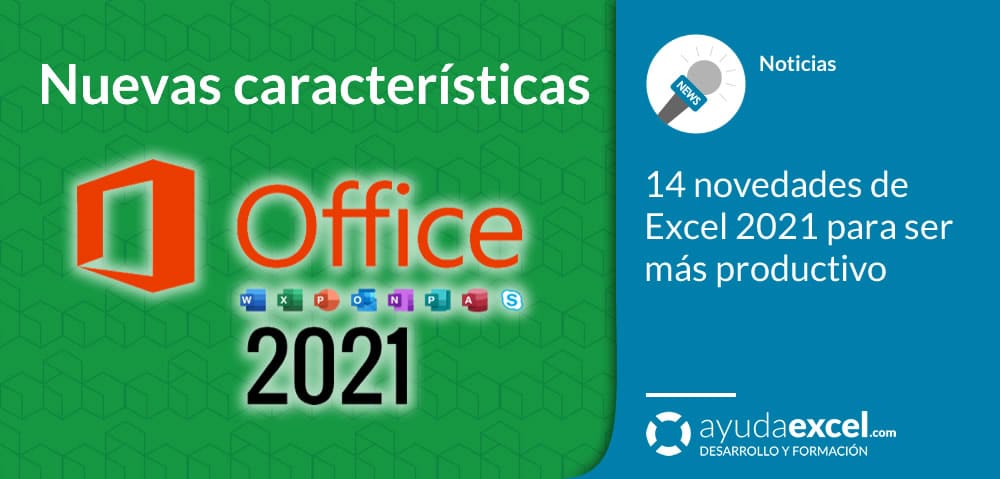 Nuevas características

Office

W X P O N P A S

2021

NEWS

Noticias

14 novedades de Excel 2021 para ser más productivo

ayudaexcel.com
DESARROLLO Y FORMACIÓN